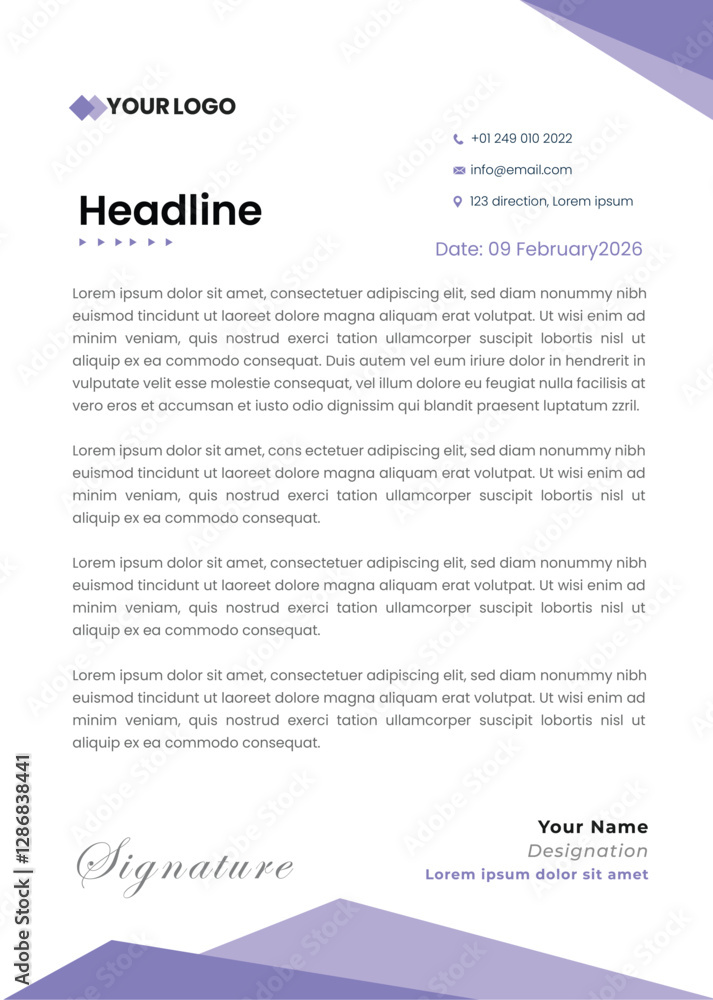 YOUR LOGO

+01 249 010 2022
info@email.com
123 direction, Lorem ipsum

Headline

Date: 09 February2026

Lorem ipsum dolor sit amet, consectetuer adipiscing elit, sed diam nonummy nibh euismod tincidunt ut laoreet dolore magna aliquam erat volutpat. Ut wisi enim ad minim veniam, quis nostrud exerci tation ullamcorper suscipit lobortis nisl ut aliquip ex ea commodo consequat. Duis autem vel eum iriure dolor in hendrerit in vulputate velit esse molestie consequat, vel illum dolore eu feugiat nulla facilisis at vero eros et accumsan et iusto odio dignissim qui blandit praesent luptatum zzril.

Lorem ipsum dolor sit amet, cons ectetuer adipiscing elit, sed diam nonummy nibh euismod tincidunt ut laoreet dolore magna aliquam erat volutpat. Ut wisi enim ad minim veniam, quis nostrud exerci tation ullamcorper suscipit lobortis nisl ut aliquip ex ea commodo consequat.

Lorem ipsum dolor sit amet, consectetuer adipiscing elit, sed diam nonummy nibh euismod tincidunt ut laoreet dolore magna aliquam erat volutpat. Ut wisi enim ad minim veniam, quis nostrud exerci tation ullamcorper suscipit lobortis nisl ut aliquip ex ea commodo consequat.

Lorem ipsum dolor sit amet, consectetuer adipiscing elit, sed diam nonummy nibh euismod tincidunt ut laoreet dolore magna aliquam erat volutpat. Ut wisi enim ad minim veniam, quis nostrud exerci tation ullamcorper suscipit lobortis nisl ut aliquip ex ea commodo consequat.

Signature

Your Name
Designation
Lorem ipsum dolor sit amet

Adobe Stock | #1286838441